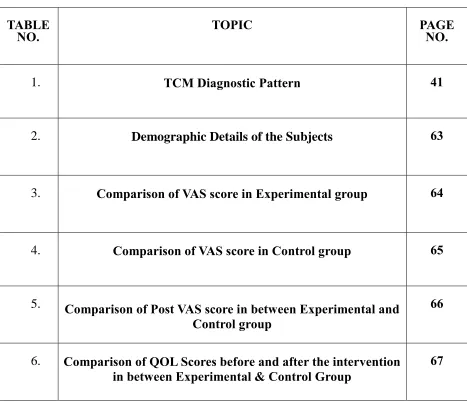 | TABLE NO. | TOPIC | PAGE NO. |
|---|---|---|
| 1. | TCM Diagnostic Pattern | 41 |
| 2. | Demographic Details of the Subjects | 63 |
| 3. | Comparison of VAS score in Experimental group | 64 |
| 4. | Comparison of VAS score in Control group | 65 |
| 5. | Comparison of Post VAS score in between Experimental and Control group | 66 |
| 6. | Comparison of QOL Scores before and after the intervention in between Experimental & Control Group | 67 |